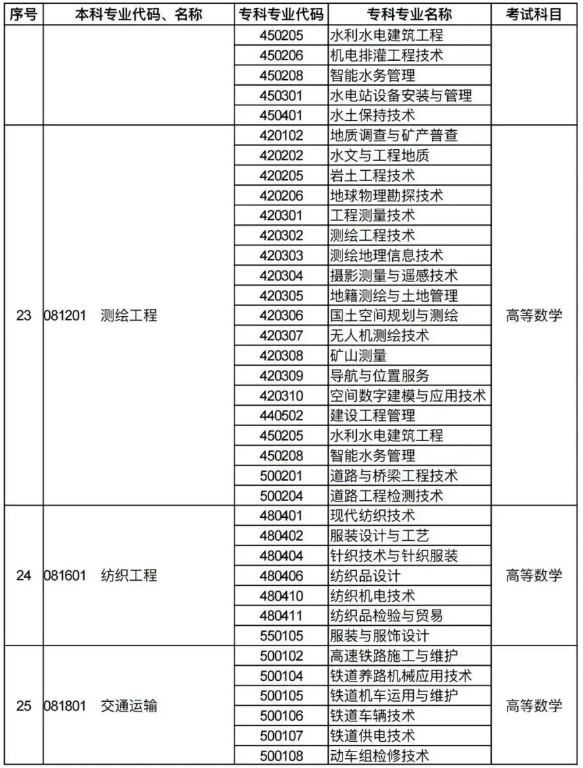 | 序号 | 本科专业代码、名称 | 专科专业代码 | 专科专业名称 | 考试科目 |
|---|---|---|---|---|
| | | 450205 | 水利水电建筑工程 | |
| | | 450206 | 机电排灌工程技术 | |
| | | 450208 | 智能水务管理 | |
| | | 450301 | 水电站设备安装与管理 | |
| | | 450401 | 水土保持技术 | |
| 23 | 081201 测绘工程 | 420102 | 地质调查与矿产普查 | 高等数学 |
| | | 420202 | 水文与工程地质 | |
| | | 420205 | 岩土工程技术 | |
| | | 420206 | 地球物理勘探技术 | |
| | | 420301 | 工程测量技术 | |
| | | 420302 | 测绘工程技术 | |
| | | 420303 | 测绘地理信息技术 | |
| | | 420304 | 摄影测量与遥感技术 | |
| | | 420305 | 地籍测绘与土地管理 | |
| | | 420306 | 国土空间规划与测绘 | |
| | | 420307 | 无人机测绘技术 | |
| | | 420308 | 矿山测量 | |
| | | 420309 | 导航与位置服务 | |
| | | 420310 | 空间数字建模与应用技术 | |
| | | 440502 | 建设工程管理 | |
| | | 450205 | 水利水电建筑工程 | |
| | | 450208 | 智能水务管理 | |
| | | 500201 | 道路与桥梁工程技术 | |
| | | 500204 | 道路工程检测技术 | |
| 24 | 081601 纺织工程 | 480401 | 现代纺织技术 | 高等数学 |
| | | 480402 | 服装设计与工艺 | |
| | | 480404 | 针织技术与针织服装 | |
| | | 480406 | 纺织品设计 | |
| | | 480410 | 纺织机电技术 | |
| | | 480411 | 纺织品检验与贸易 | |
| | | 550105 | 服装与服饰设计 | |
| 25 | 081801 交通运输 | 500102 | 高速铁路施工与维护 | 高等数学 |
| | | 500104 | 铁道养路机械应用技术 | |
| | | 500105 | 铁道机车运用与维护 | |
| | | 500106 | 铁道车辆技术 | |
| | | 500107 | 铁道供电技术 | |
| | | 500108 | 动车组检修技术 | |